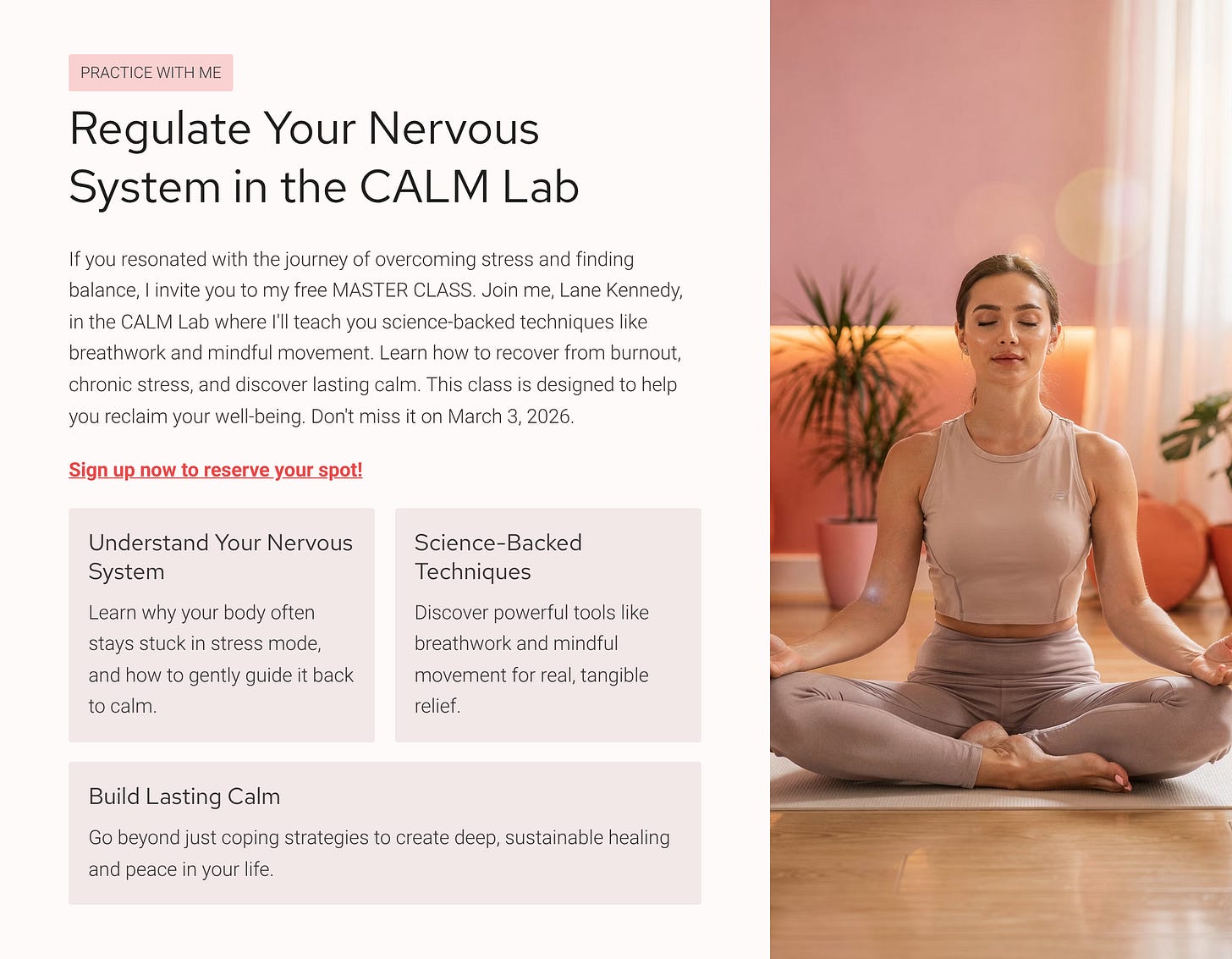 PRACTICE WITH ME

Regulate Your Nervous System in the CALM Lab

If you resonated with the journey of overcoming stress and finding balance, I invite you to my free MASTER CLASS. Join me, Lane Kennedy, in the CALM Lab where I'll teach you science-backed techniques like breathwork and mindful movement. Learn how to recover from burnout, chronic stress, and discover lasting calm. This class is designed to help you reclaim your well-being. Don't miss it on March 3, 2026.

Sign up now to reserve your spot!

Understand Your Nervous System

Learn why your body often stays stuck in stress mode, and how to gently guide it back to calm.

Science-Backed Techniques

Discover powerful tools like breathwork and mindful movement for real, tangible relief.

Build Lasting Calm

Go beyond just coping strategies to create deep, sustainable healing and peace in your life.